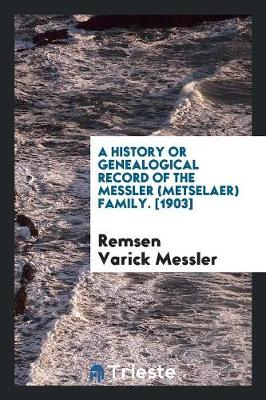 A HISTORY OR GENEALOGICAL RECORD OF THE MESSLER (METSELAER) FAMILY. [1903]

Remsen Varick Messler

Trieste